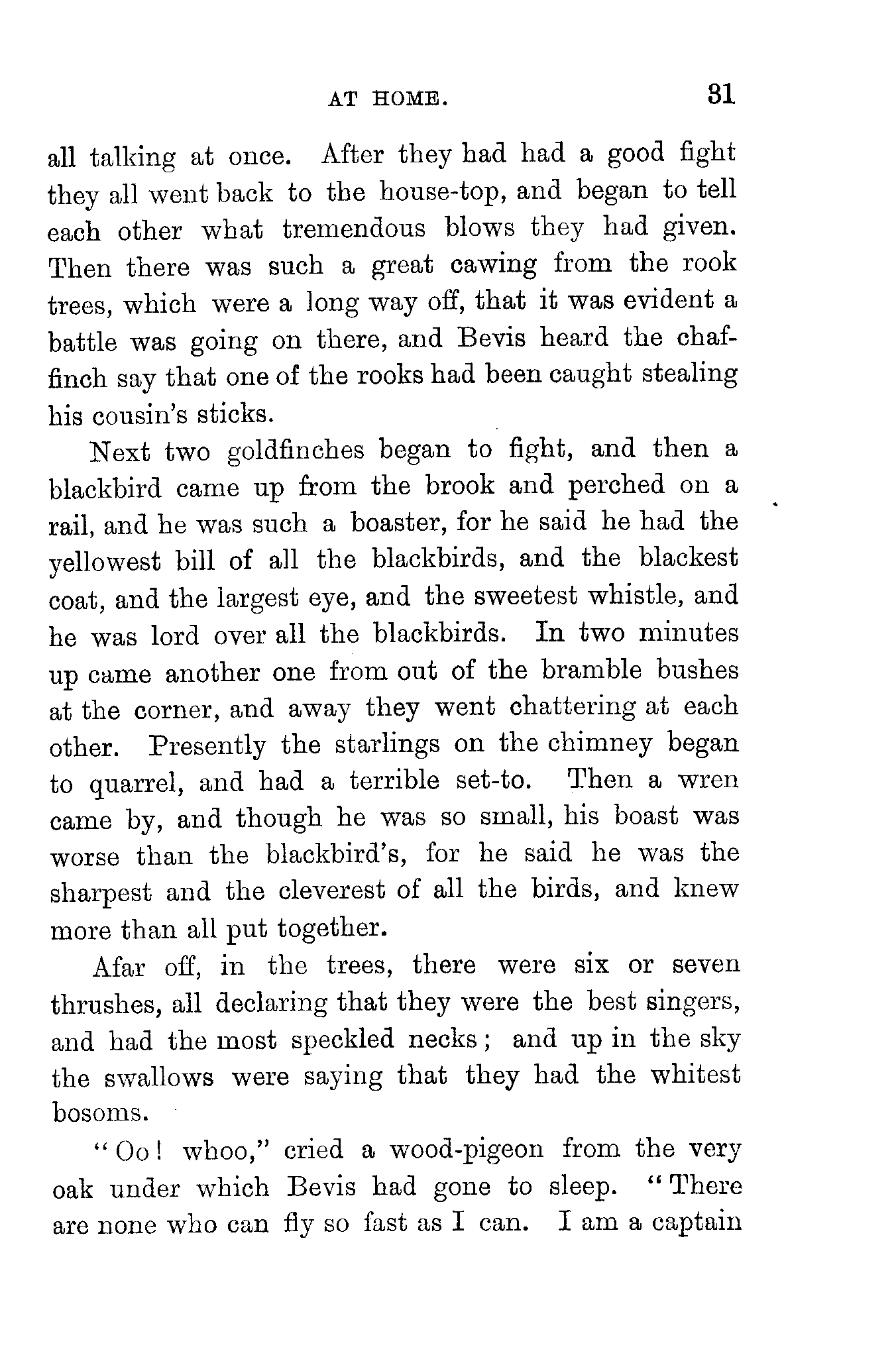 AT HOME. 31

all talking at once. After they had had a good fight they all went back to the house-top, and began to tell each other what tremendous blows they had given. Then there was such a great cawing from the rook trees, which were a long way off, that it was evident a battle was going on there, and Bevis heard the chaffinch say that one of the rooks had been caught stealing his cousin's sticks.

Next two goldfinches began to fight, and then a blackbird came up from the brook and perched on a rail, and he was such a boaster, for he said he had the yellowest bill of all the blackbirds, and the blackest coat, and the largest eye, and the sweetest whistle, and he was lord over all the blackbirds. In two minutes up came another one from out of the bramble bushes at the corner, and away they went chattering at each other. Presently the starlings on the chimney began to quarrel, and had a terrible set-to. Then a wren came by, and though he was so small, his boast was worse than the blackbird's, for he said he was the sharpest and the cleverest of all the birds, and knew more than all put together.

Afar off, in the trees, there were six or seven thrushes, all declaring that they were the best singers, and had the most speckled necks; and up in the sky the swallows were saying that they had the whitest bosoms.

"Oo! whoo," cried a wood-pigeon from the very oak under which Bevis had gone to sleep. "There are none who can fly so fast as I can. I am a captain